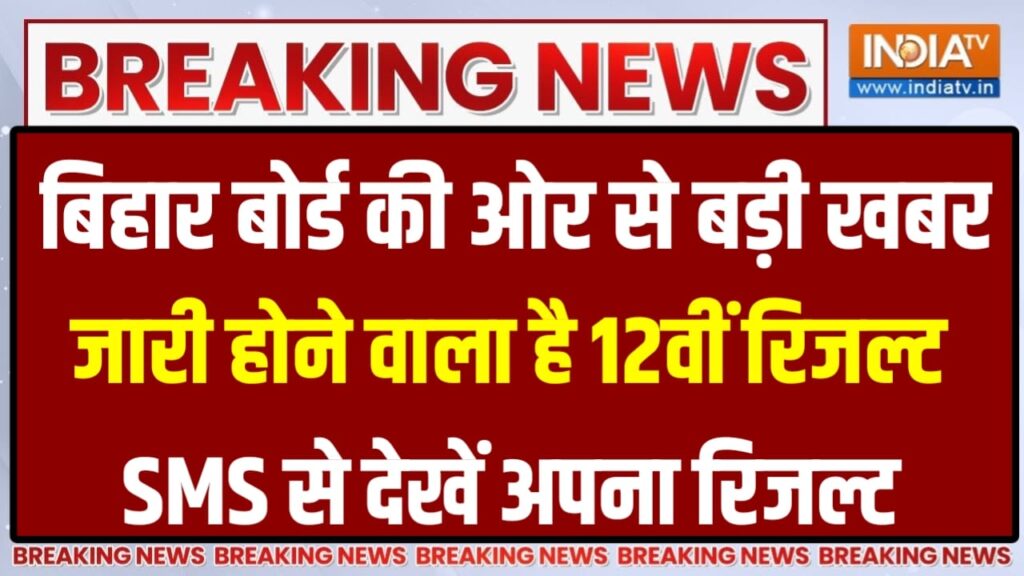 BREAKING NEWS

INDIA TV
www.indiatv.in

बिहार बोर्ड की ओर से बड़ी खबर
जारी होने वाला है 12वीं रिजल्ट
SMS से देखें अपना रिजल्ट

BREAKING NEWS BREAKING NEWS BREAKING NEWS BREAKING NEWS BREAKING NEWS